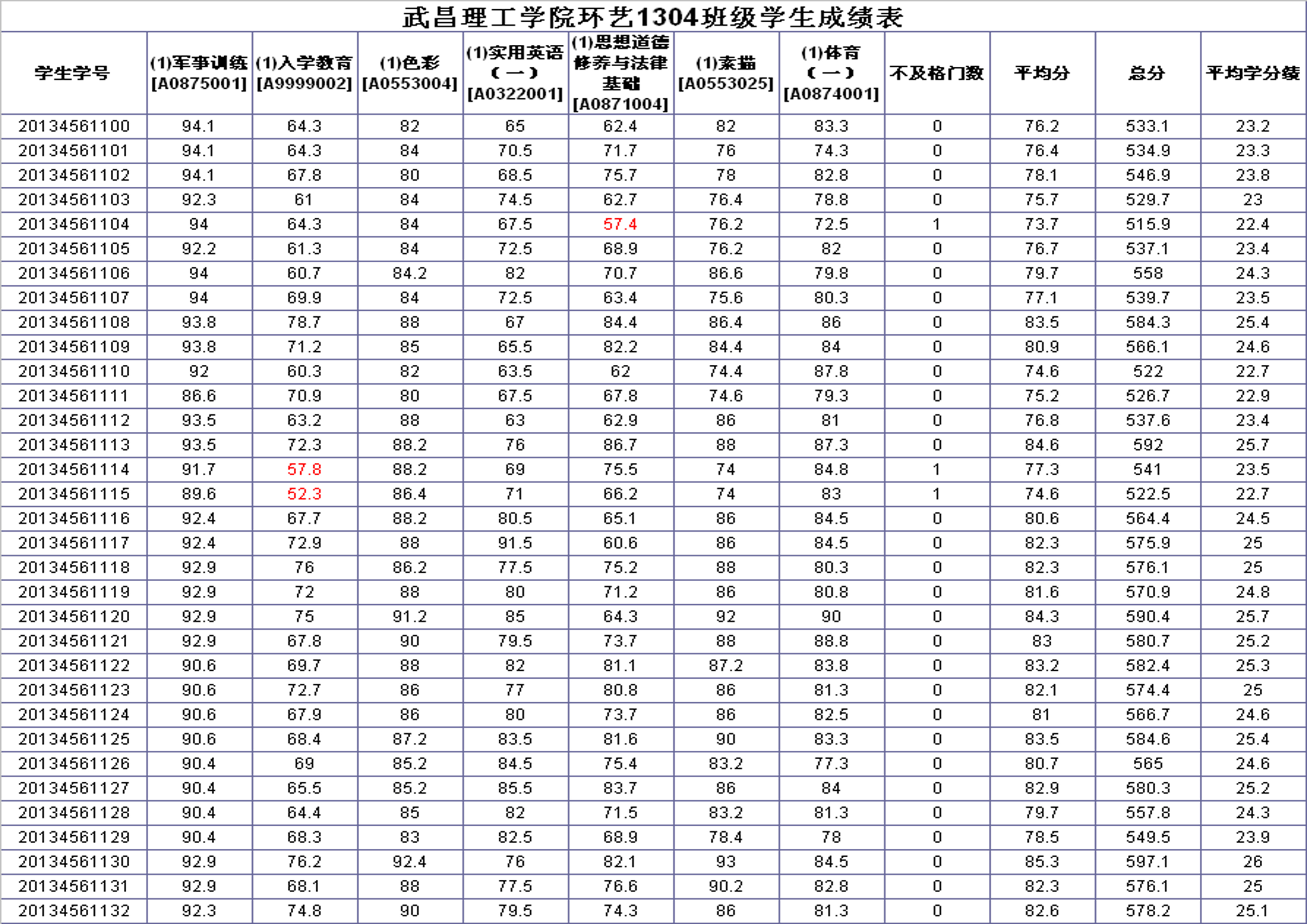 武昌理工学院环艺1304班级学生成绩表

| 学生学号 | (1)军事训练 [A0875001] | (1)入学教育 [A9999002] | (1)色彩 [A0553004] | (1)实用英语（一）[A0322001] | (1)思想道德修养与法律基础 [A0871004] | (1)素描 [A0553025] | (1)体育（一）[A0874001] | 不及格门数 | 平均分 | 总分 | 平均学分绩 |
|---|---|---|---|---|---|---|---|---|---|---|---|
| 20134561100 | 94.1 | 64.3 | 82 | 65 | 62.4 | 82 | 83.3 | 0 | 76.2 | 533.1 | 23.2 |
| 20134561101 | 94.1 | 64.3 | 84 | 70.5 | 71.7 | 76 | 74.3 | 0 | 76.4 | 534.9 | 23.3 |
| 20134561102 | 94.1 | 67.8 | 80 | 68.5 | 75.7 | 78 | 82.8 | 0 | 78.1 | 546.9 | 23.8 |
| 20134561103 | 92.3 | 61 | 84 | 74.5 | 62.7 | 76.4 | 78.8 | 0 | 75.7 | 529.7 | 23 |
| 20134561104 | 94 | 64.3 | 84 | 67.5 | 57.4 | 76.2 | 72.5 | 1 | 73.7 | 515.9 | 22.4 |
| 20134561105 | 92.2 | 61.3 | 84 | 72.5 | 68.9 | 76.2 | 82 | 0 | 76.7 | 537.1 | 23.4 |
| 20134561106 | 94 | 60.7 | 84.2 | 82 | 70.7 | 86.6 | 79.8 | 0 | 79.7 | 558 | 24.3 |
| 20134561107 | 94 | 69.9 | 84 | 72.5 | 63.4 | 75.6 | 80.3 | 0 | 77.1 | 539.7 | 23.5 |
| 20134561108 | 93.8 | 78.7 | 88 | 67 | 84.4 | 86.4 | 86 | 0 | 83.5 | 584.3 | 25.4 |
| 20134561109 | 93.8 | 71.2 | 85 | 65.5 | 82.2 | 84.4 | 84 | 0 | 80.9 | 566.1 | 24.6 |
| 20134561110 | 92 | 60.3 | 82 | 63.5 | 62 | 74.4 | 87.8 | 0 | 74.6 | 522 | 22.7 |
| 20134561111 | 86.6 | 70.9 | 80 | 67.5 | 67.8 | 74.6 | 79.3 | 0 | 75.2 | 526.7 | 22.9 |
| 20134561112 | 93.5 | 63.2 | 88 | 63 | 62.9 | 86 | 81 | 0 | 76.8 | 537.6 | 23.4 |
| 20134561113 | 93.5 | 72.3 | 88.2 | 76 | 86.7 | 88 | 87.3 | 0 | 84.6 | 592 | 25.7 |
| 20134561114 | 91.7 | 57.8 | 88.2 | 69 | 75.5 | 74 | 84.8 | 1 | 77.3 | 541 | 23.5 |
| 20134561115 | 89.6 | 52.3 | 86.4 | 71 | 66.2 | 74 | 83 | 1 | 74.6 | 522.5 | 22.7 |
| 20134561116 | 92.4 | 67.7 | 88.2 | 80.5 | 65.1 | 86 | 84.5 | 0 | 80.6 | 564.4 | 24.5 |
| 20134561117 | 92.4 | 72.9 | 88 | 91.5 | 60.6 | 86 | 84.5 | 0 | 82.3 | 575.9 | 25 |
| 20134561118 | 92.9 | 76 | 86.2 | 77.5 | 75.2 | 88 | 80.3 | 0 | 82.3 | 576.1 | 25 |
| 20134561119 | 92.9 | 72 | 88 | 80 | 71.2 | 86 | 80.8 | 0 | 81.6 | 570.9 | 24.8 |
| 20134561120 | 92.9 | 75 | 91.2 | 85 | 64.3 | 92 | 90 | 0 | 84.3 | 590.4 | 25.7 |
| 20134561121 | 92.9 | 67.8 | 90 | 79.5 | 73.7 | 88 | 88.8 | 0 | 83 | 580.7 | 25.2 |
| 20134561122 | 90.6 | 69.7 | 88 | 82 | 81.1 | 87.2 | 83.8 | 0 | 83.2 | 582.4 | 25.3 |
| 20134561123 | 90.6 | 72.7 | 86 | 77 | 80.8 | 86 | 81.3 | 0 | 82.1 | 574.4 | 25 |
| 20134561124 | 90.6 | 67.9 | 86 | 80 | 73.7 | 86 | 82.5 | 0 | 81 | 566.7 | 24.6 |
| 20134561125 | 90.6 | 68.4 | 87.2 | 83.5 | 81.6 | 90 | 83.3 | 0 | 83.5 | 584.6 | 25.4 |
| 20134561126 | 90.4 | 69 | 85.2 | 84.5 | 75.4 | 83.2 | 77.3 | 0 | 80.7 | 565 | 24.6 |
| 20134561127 | 90.4 | 65.5 | 85.2 | 85.5 | 83.7 | 86 | 84 | 0 | 82.9 | 580.3 | 25.2 |
| 20134561128 | 90.4 | 64.4 | 85 | 82 | 71.5 | 83.2 | 81.3 | 0 | 79.7 | 557.8 | 24.3 |
| 20134561129 | 90.4 | 68.3 | 83 | 82.5 | 68.9 | 78.4 | 78 | 0 | 78.5 | 549.5 | 23.9 |
| 20134561130 | 92.9 | 76.2 | 92.4 | 76 | 82.1 | 93 | 84.5 | 0 | 85.3 | 597.1 | 26 |
| 20134561131 | 92.9 | 68.1 | 88 | 77.5 | 76.6 | 90.2 | 82.8 | 0 | 82.3 | 576.1 | 25 |
| 20134561132 | 92.3 | 74.8 | 90 | 79.5 | 74.3 | 86 | 81.3 | 0 | 82.6 | 578.2 | 25.1 |